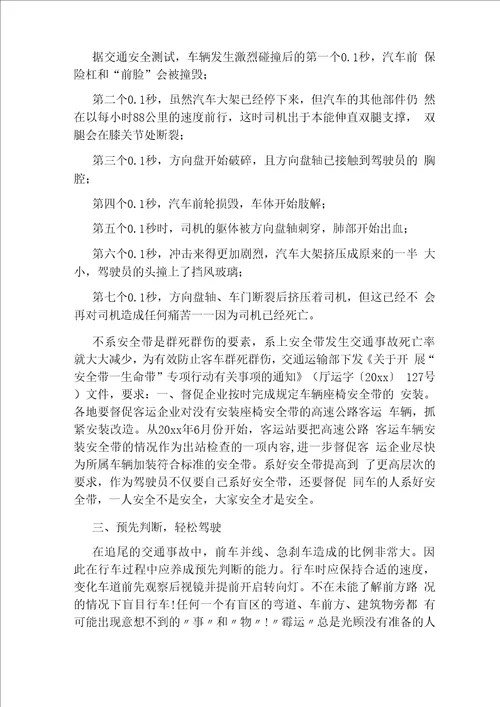 据交通安全测试，车辆发生激烈碰撞后的第一个0.1秒，汽车前 保险杠和“前脸”会被撞毁；

第二个0.1秒，虽然汽车大架已经停下来，但汽车的其他部件仍 然在以每小时88公里的速度前行，这时司机出于本能伸直双腿支撑， 双腿会在膝关节处断裂；

第三个0.1秒，方向盘开始破碎，且方向盘轴已接触到驾驶员的 胸腔；

第四个0.1秒，汽车前轮损毁，车体开始肢解；

第五个0.1秒时，司机的躯体被方向盘轴刺穿，肺部开始出血；

第六个0.1秒，冲击来得更加剧烈，汽车大架挤压成原来的一半 大小，驾驶员的头撞上了挡风玻璃；

第七个0.1秒，方向盘轴、车门断裂后挤压着司机，但这已经不 会再对司机造成任何痛苦——因为司机已经死亡。

不系安全带是群死群伤的要素，系上安全带发生交通事故死亡率就大大减少，为有效防止客车群死群伤，交通运输部下发《关于开 展“安全带一生命带”专项行动有关事项的通知》（厅运字〔20xx〕 127号）文件，要求：一、督促企业按时完成规定车辆座椅安全带的 安装。各地要督促客运企业对没有安装座椅安全带的高速公路客运 车辆，抓紧安装改造。从20xx年6月份开始，客运站要把高速公路 客运车辆安装安全带的情况作为出站检查的一项内容，进一步督促客 运企业尽快为所属车辆加装符合标准的安全带。系好安全带提高到 了更高层次的要求，作为驾驶员不仅要自己系好安全带，还要督促 同车的人系好安全带，一人安全不是安全，大家安全才是安全。

三、预先判断，轻松驾驶

在追尾的交通事故中，前车并线、急刹车造成的比例非常大。因此在行车过程中应养成预先判断的能力。行车时应保持合适的速度，变化车道前先观察后视镜并提前开启转向灯。不在未能了解前方路 况的情况下盲目行车!任何一个有盲区的弯道、车前方、建筑物旁都 有可能出现意想不到的"事"和"物"!"霉运"总是光顾没有准备的人